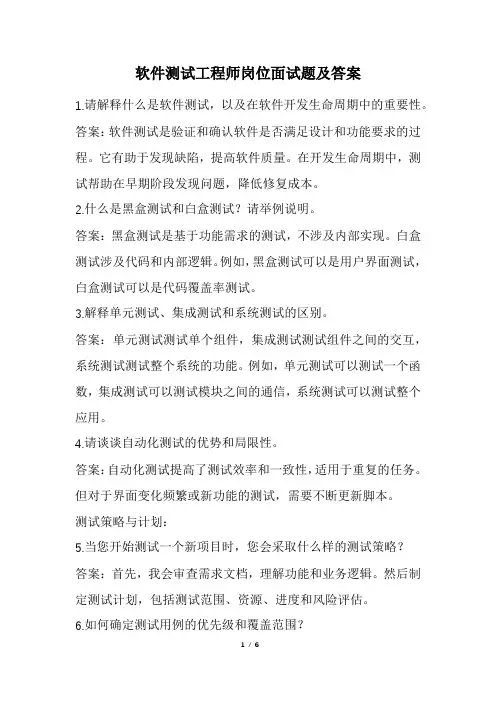 软件测试工程师岗位面试题及答案

1.请解释什么是软件测试，以及在软件开发生命周期中的重要性。

答案：软件测试是验证和确认软件是否满足设计和功能要求的过程。它有助于发现缺陷，提高软件质量。在开发生命周期中，测试帮助在早期阶段发现问题，降低修复成本。

2.什么是黑盒测试和白盒测试？请举例说明。

答案：黑盒测试是基于功能需求的测试，不涉及内部实现。白盒测试涉及代码和内部逻辑。例如，黑盒测试可以是用户界面测试，白盒测试可以是代码覆盖率测试。

3.解释单元测试、集成测试和系统测试的区别。

答案：单元测试测试单个组件，集成测试测试组件之间的交互，系统测试测试整个系统的功能。例如，单元测试可以测试一个函数，集成测试可以测试模块之间的通信，系统测试可以测试整个应用。

4.请谈谈自动化测试的优势和局限性。

答案：自动化测试提高了测试效率和一致性，适用于重复的任务。但对于界面变化频繁或新功能的测试，需要不断更新脚本。

测试策略与计划：

5.当您开始测试一个新项目时，您会采取什么样的测试策略？

答案：首先，我会审查需求文档，理解功能和业务逻辑。然后制定测试计划，包括测试范围、资源、进度和风险评估。

6.如何确定测试用例的优先级和覆盖范围？

1 / 6